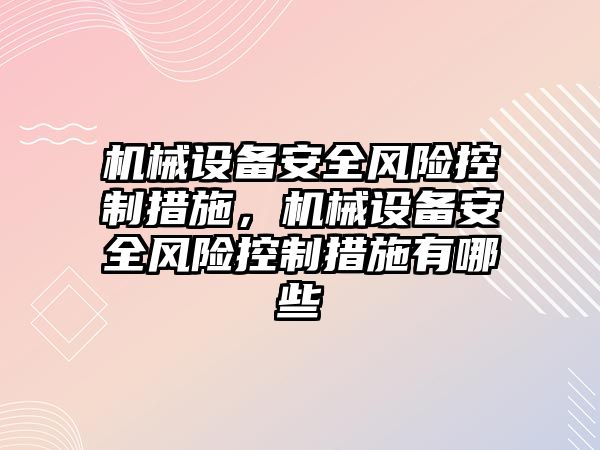 机械设备安全风险控制措施，机械设备安全风险控制措施有哪些